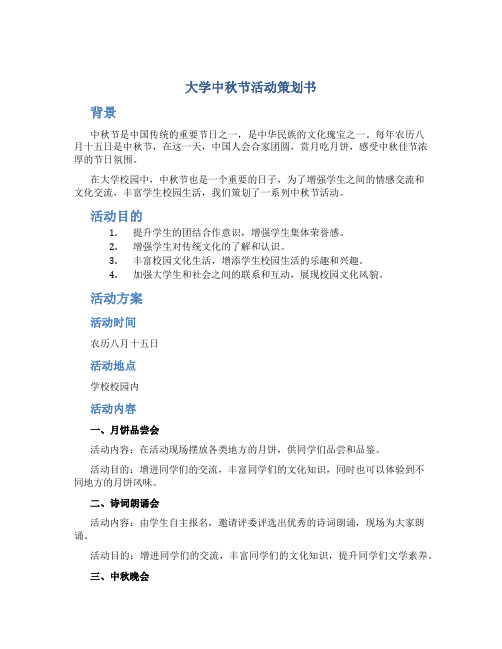 大学中秋节活动策划书

背景

中秋节是中国传统的重要节日之一，是中华民族的文化瑰宝之一。每年农历八月十五日是中秋节，在这一天，中国人会合家团圆，赏月吃月饼，感受中秋佳节浓厚的节日氛围。

在大学校园中，中秋节也是一个重要的日子，为了增强学生之间的情感交流和文化交流，丰富学生校园生活，我们策划了一系列中秋节活动。

活动目的

1. 提升学生的团结合作意识，增强学生集体荣誉感。
2. 增强学生对传统文化的了解和认识。
3. 丰富校园文化生活，增添学生校园生活的乐趣和兴趣。
4. 加强大学生和社会之间的联系和互动，展现校园文化风貌。

活动方案

活动时间

农历八月十五日

活动地点

学校校园内

活动内容

一、月饼品尝会

活动内容：在活动现场摆放各类地方的月饼，供同学们品尝和品鉴。

活动目的：增进同学们的交流，丰富同学们的文化知识，同时也可以体验到不同地方的月饼风味。

二、诗词朗诵会

活动内容：由学生自主报名，邀请评委评选出优秀的诗词朗诵，现场为大家朗诵。

活动目的：增进同学们的交流，丰富同学们的文化知识，提升同学们文学素养。

三、中秋晚会